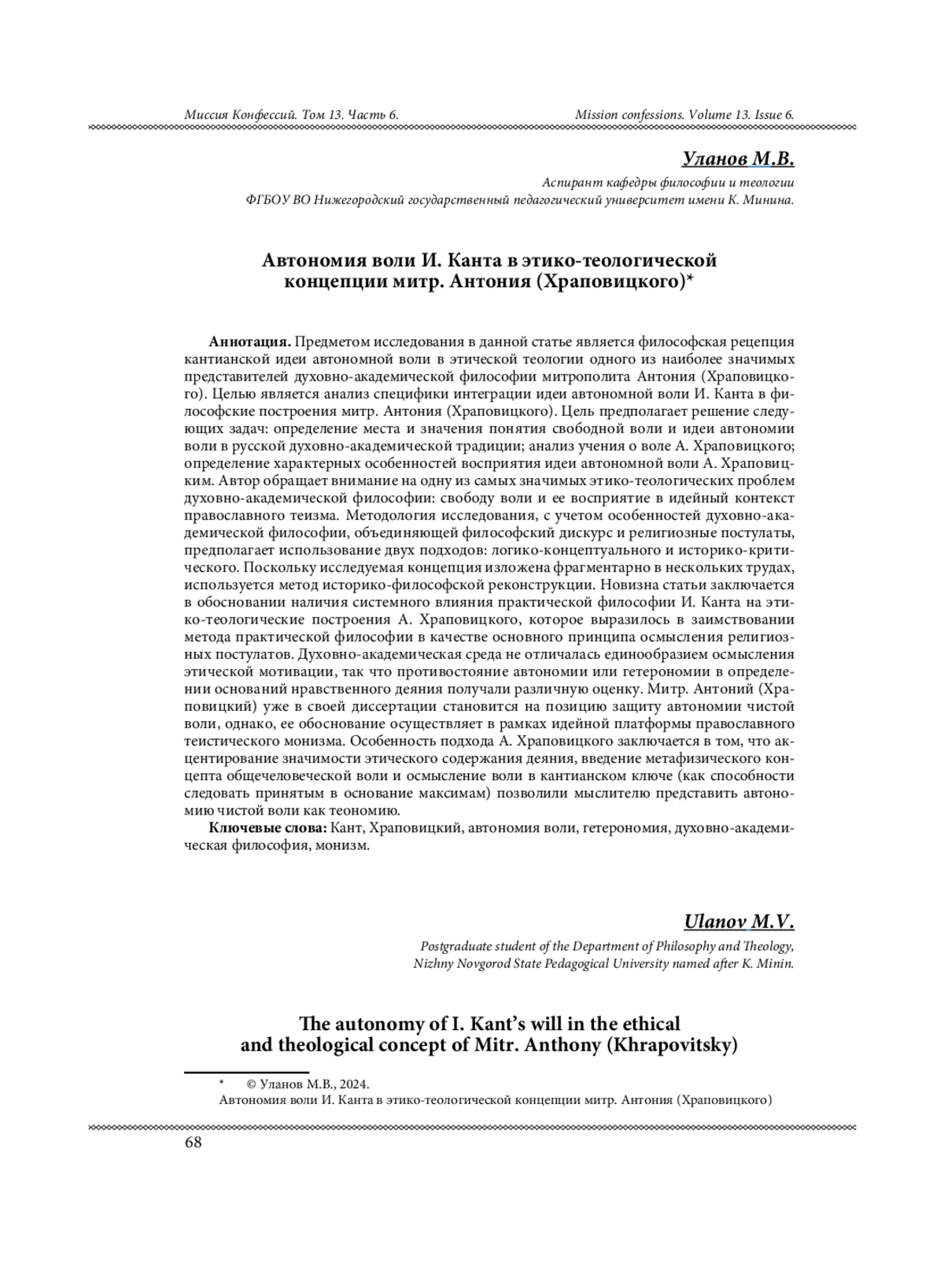 Миссия Конфессий. Том 13. Часть 6.

Mission confessions. Volume 13. Issue 6.

Уланов М.В.

Аспирант кафедры философии и теологии
ФГБОУ ВО Нижегородский государственный педагогический университет имени К. Минина.

Автономия воли И. Канта в этико-теологической концепции митр. Антония (Храповицкого)*

Аннотация. Предметом исследования в данной статье является философская рецепция кантианской идеи автономной воли в этической теологии одного из наиболее значимых представителей духовно-академической философии митрополита Антония (Храповицкого). Целью является анализ специфики интеграции идеи автономной воли И. Канта в философские построения митр. Антония (Храповицкого). Цель предполагает решение следующих задач: определение места и значения понятия свободной воли и идеи автономии воли в русской духовно-академической традиции; анализ учения о воле А. Храповицкого; определение характерных особенностей восприятия идеи автономной воли А. Храповицким. Автор обращает внимание на одну из самых значимых этико-теологических проблем духовно-академической философии: свободу воли и ее восприятие в идейный контекст православного теизма. Методология исследования, с учетом особенностей духовно-академической философии, объединяющей философский дискурс и религиозные постулаты, предполагает использование двух подходов: логико-концептуального и историко-критического. Поскольку исследуемая концепция изложена фрагментарно в нескольких трудах, используется метод историко-философской реконструкции. Новизна статьи заключается в обосновании наличия системного влияния практической философии И. Канта на этико-теологические построения А. Храповицкого, которое выразилось в заимствовании метода практической философии в качестве основного принципа осмысления религиозных постулатов. Духовно-академическая среда не отличалась единообразием осмысления этической мотивации, так что противостояние автономии или гетерономии в определении оснований нравственного деяния получали различную оценку. Митр. Антоний (Храповицкий) уже в своей диссертации становится на позицию защиту автономии чистой воли, однако, ее обоснование осуществляет в рамках идейной платформы православного теистического монизма. Особенность подхода А. Храповицкого заключается в том, что акцентирование значимости этического содержания деяния, введение метафизического концепта общечеловеческой воли и осмысление воли в кантианском ключе (как способности следовать принятым в основание максимам) позволили мыслителю представить автономию чистой воли как теономию.

Ключевые слова: Кант, Храповицкий, автономия воли, гетерономия, духовно-академическая философия, монизм.

Ulanov M.V.

Postgraduate student of the Department of Philosophy and Theology,
Nizhny Novgorod State Pedagogical University named after K. Minin.

The autonomy of I. Kant's will in the ethical and theological concept of Mitr. Anthony (Khrapovitsky)

* © Уланов М.В., 2024.
Автономия воли И. Канта в этико-теологической концепции митр. Антония (Храповицкого)

68